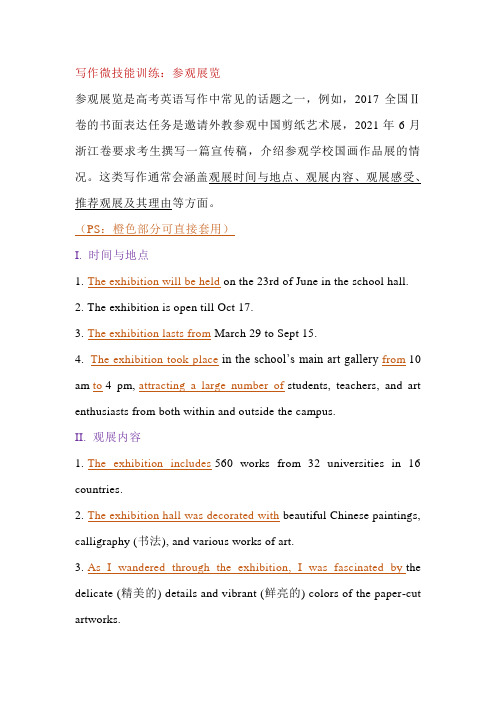 写作微技能训练：参观展览

参观展览是高考英语写作中常见的话题之一，例如，2017 全国II卷的书面表达任务是邀请外教参观中国剪纸艺术展，2021 年 6 月浙江卷要求考生撰写一篇宣传稿，介绍参观学校国画作品展的情况。这类写作通常会涵盖观展时间与地点、观展内容、观展感受、推荐观展及其理由等方面。

（PS：橙色部分可直接套用）

I. 时间与地点

1. The exhibition will be held on the 23rd of June in the school hall.

2. The exhibition is open till Oct 17.

3. The exhibition lasts from March 29 to Sept 15.

4. The exhibition took place in the school's main art gallery from 10 am to 4 pm, attracting a large number of students, teachers, and art enthusiasts from both within and outside the campus.

II. 观展内容

1. The exhibition includes 560 works from 32 universities in 16 countries.

2. The exhibition hall was decorated with beautiful Chinese paintings, calligraphy (书法), and various works of art.

3. As I wandered through the exhibition, I was fascinated by the delicate (精美的) details and vibrant (鲜亮的) colors of the paper-cut artworks.